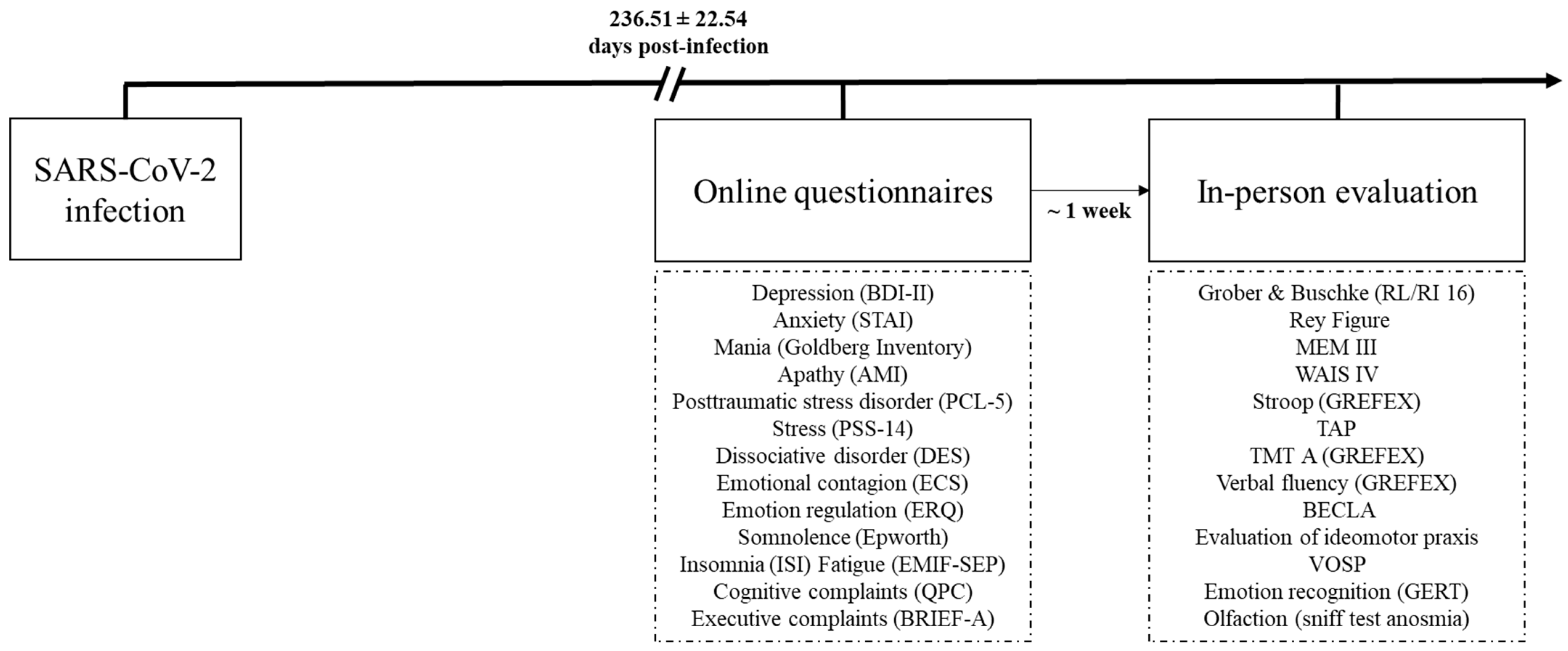 236.51 ± 22.54
days post-infection

SARS-CoV-2 infection

Online questionnaires

~ 1 week

In-person evaluation

Depression (BDI-II)
Anxiety (STAI)
Mania (Goldberg Inventory)
Apathy (AMI)
Posttraumatic stress disorder (PCL-5)
Stress (PSS-14)
Dissociative disorder (DES)
Emotional contagion (ECS)
Emotion regulation (ERQ)
Somnolence (Epworth)
Insomnia (ISI) Fatigue (EMIF-SEP)
Cognitive complaints (QPC)
Executive complaints (BRIEF-A)

Grober & Buschke (RL/RI 16)
Rey Figure
MEM III
WAIS IV
Stroop (GREFEX)
TAP
TMT A (GREFEX)
Verbal fluency (GREFEX)
BECLA
Evaluation of ideomotor praxis
VOSP
Emotion recognition (GERT)
Olfaction (sniff test anosmia)